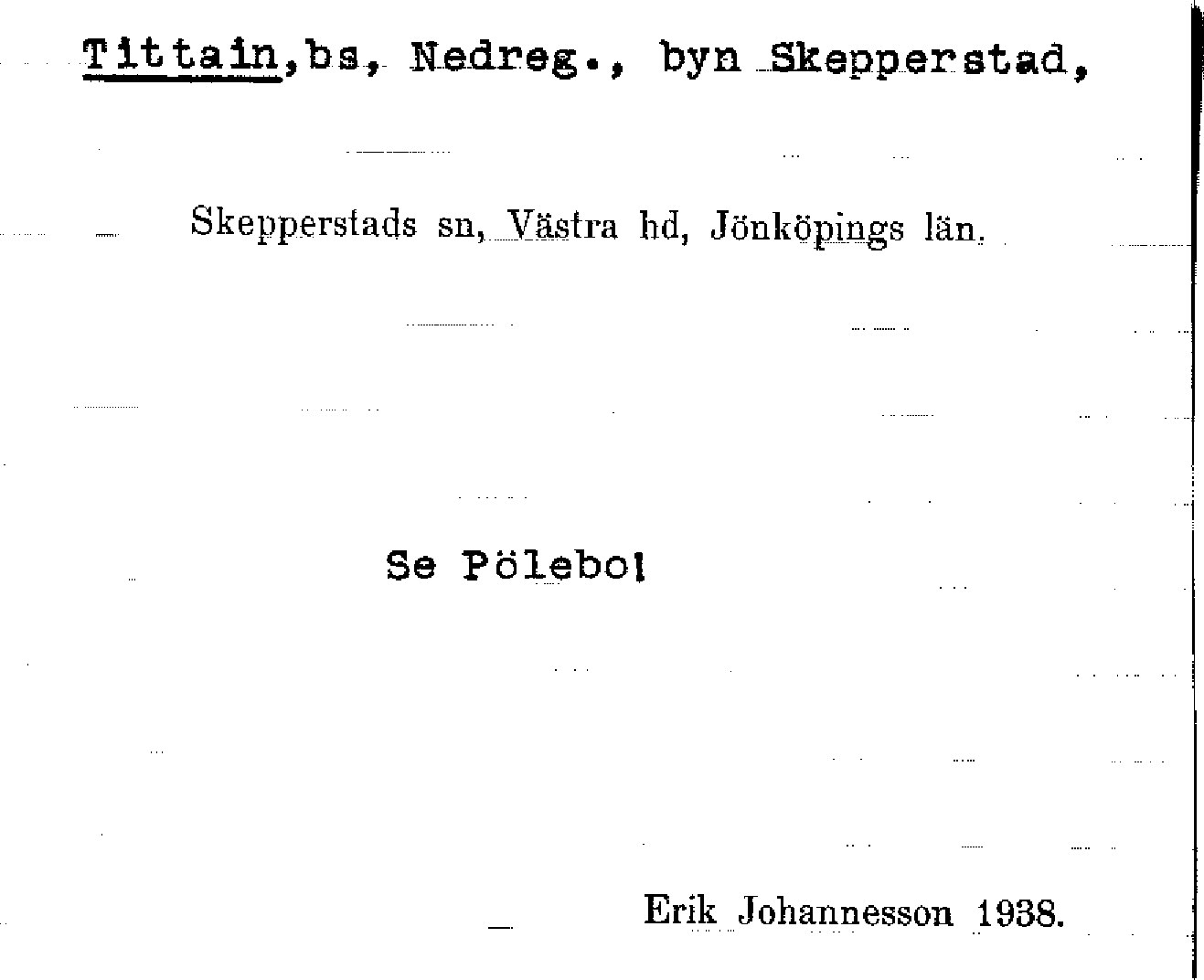 Tittain,bs, Nedreg., byn Skepperstad,

Skepperstads sn, Västra hd, Jönköpings län.

Se Pölebo!

Erik Johannesson 1938.